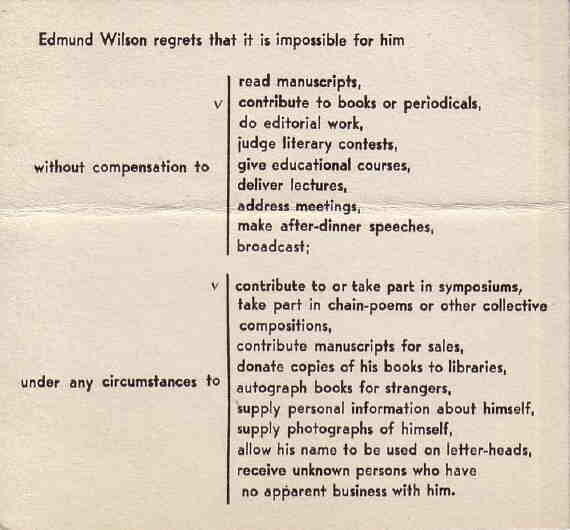 Edmund Wilson regrets that it is impossible for him

without compensation to
read manuscripts,
v contribute to books or periodicals,
do editorial work,
judge literary contests,
give educational courses,
deliver lectures,
address meetings,
make after-dinner speeches,
broadcast;

under any circumstances to
v contribute to or take part in symposiums,
take part in chain-poems or other collective compositions,
contribute manuscripts for sales,
donate copies of his books to libraries,
autograph books for strangers,
supply personal information about himself,
supply photographs of himself,
allow his name to be used on letter-heads,
receive unknown persons who have no apparent business with him.